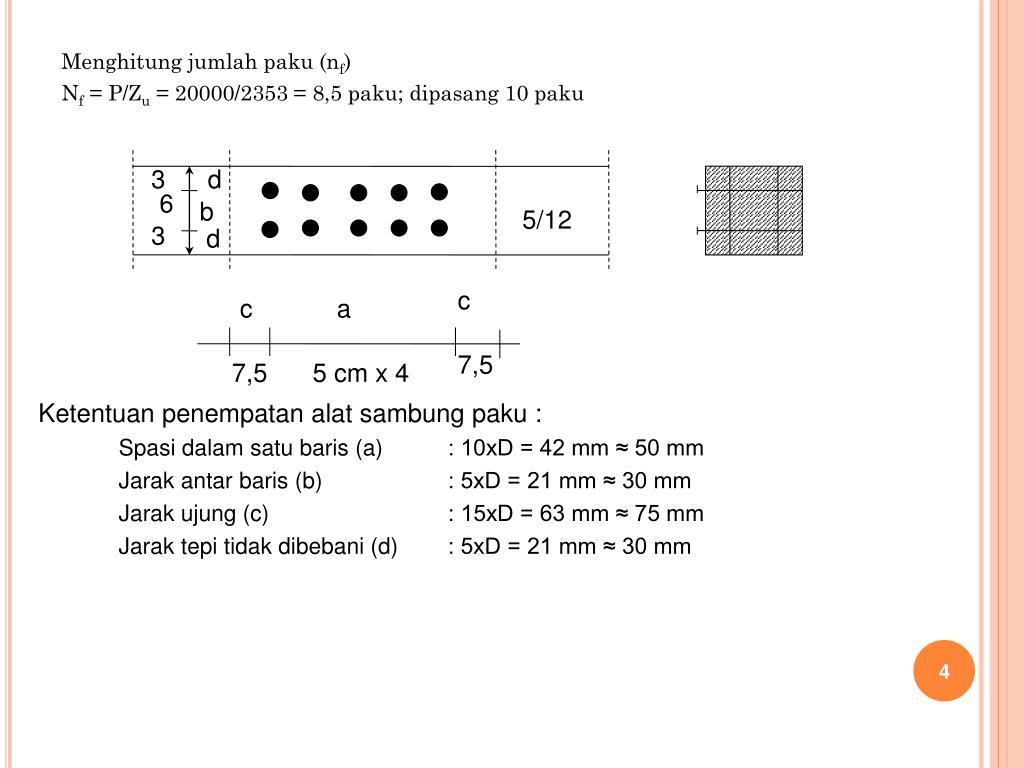 Menghitung jumlah paku ($n_f$)

$N_f = P/Z_u = 20000/2353 = 8,5$ paku; dipasang 10 paku

3 d
6 b
3 d

5/12

c a c

7,5 5 cm x 4 7,5

Ketentuan penempatan alat sambung paku :

Spasi dalam satu baris (a) : 10xD = 42 mm ≈ 50 mm

Jarak antar baris (b) : 5xD = 21 mm ≈ 30 mm

Jarak ujung (c) : 15xD = 63 mm ≈ 75 mm

Jarak tepi tidak dibebani (d) : 5xD = 21 mm ≈ 30 mm

4